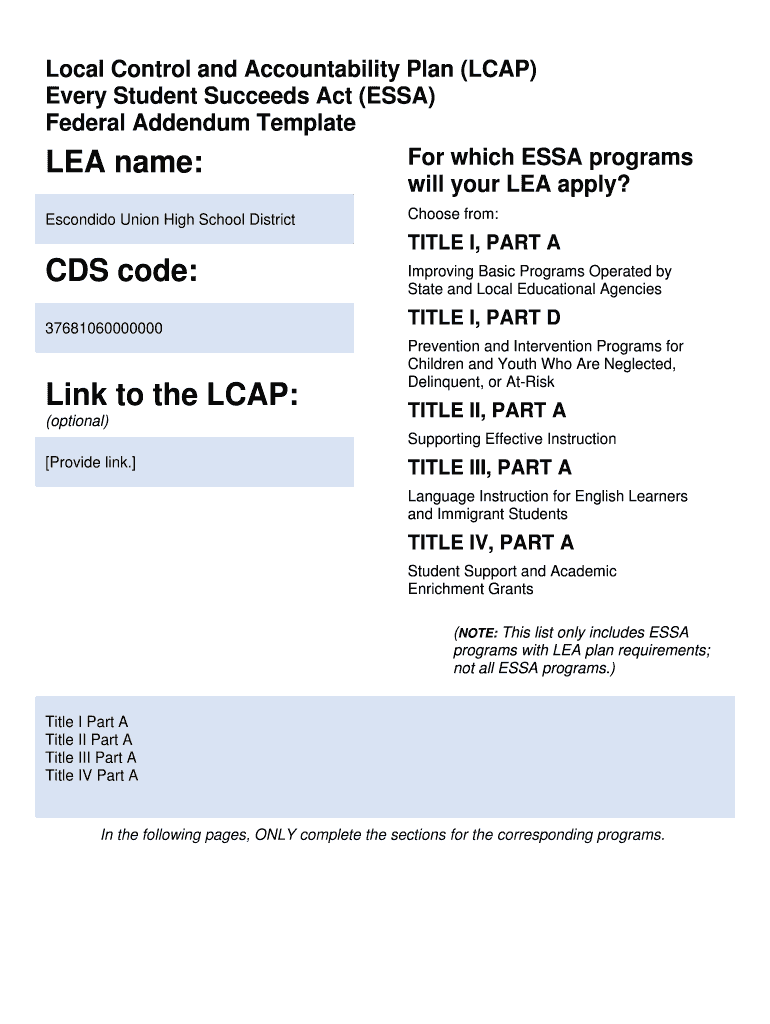 Local Control and Accountability Plan (LCAP)
Every Student Succeeds Act (ESSA)
Federal Addendum Template

LEA name:

Escondido Union High School District

CDS code:

37681060000000

Link to the LCAP:
(optional)

[Provide link.]

For which ESSA programs will your LEA apply?

Choose from:

TITLE I, PART A

Improving Basic Programs Operated by State and Local Educational Agencies

TITLE I, PART D

Prevention and Intervention Programs for Children and Youth Who Are Neglected, Delinquent, or At-Risk

TITLE II, PART A

Supporting Effective Instruction

TITLE III, PART A

Language Instruction for English Learners and Immigrant Students

TITLE IV, PART A

Student Support and Academic Enrichment Grants

(NOTE: This list only includes ESSA programs with LEA plan requirements; not all ESSA programs.)

Title I Part A
Title II Part A
Title III Part A
Title IV Part A

In the following pages, ONLY complete the sections for the corresponding programs.